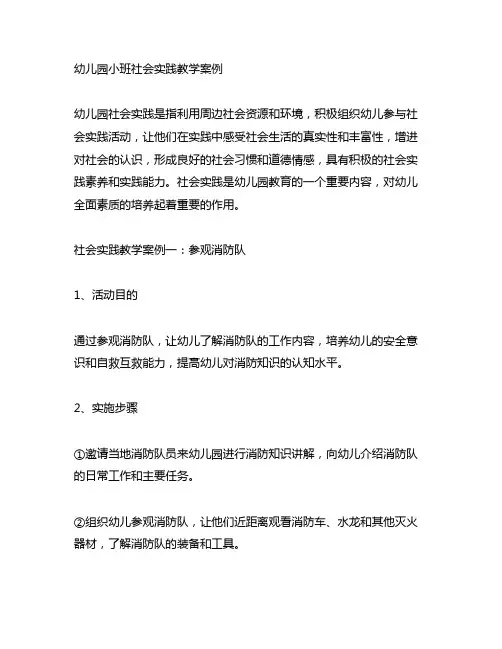 幼儿园小班社会实践教学案例

幼儿园社会实践是指利用周边社会资源和环境，积极组织幼儿参与社会实践活动，让他们在实践中感受社会生活的真实性和丰富性，增进对社会的认识，形成良好的社会习惯和道德情感，具有积极的社会实践素养和实践能力。社会实践是幼儿园教育的一个重要内容，对幼儿全面素质的培养起着重要的作用。

社会实践教学案例一：参观消防队

1、活动目的

通过参观消防队，让幼儿了解消防队的工作内容，培养幼儿的安全意识和自救互救能力，提高幼儿对消防知识的认知水平。

2、实施步骤

①邀请当地消防队员来幼儿园进行消防知识讲解，向幼儿介绍消防队的日常工作和主要任务。

②组织幼儿参观消防队，让他们近距离观看消防车、水龙和其他灭火器材，了解消防队的装备和工具。